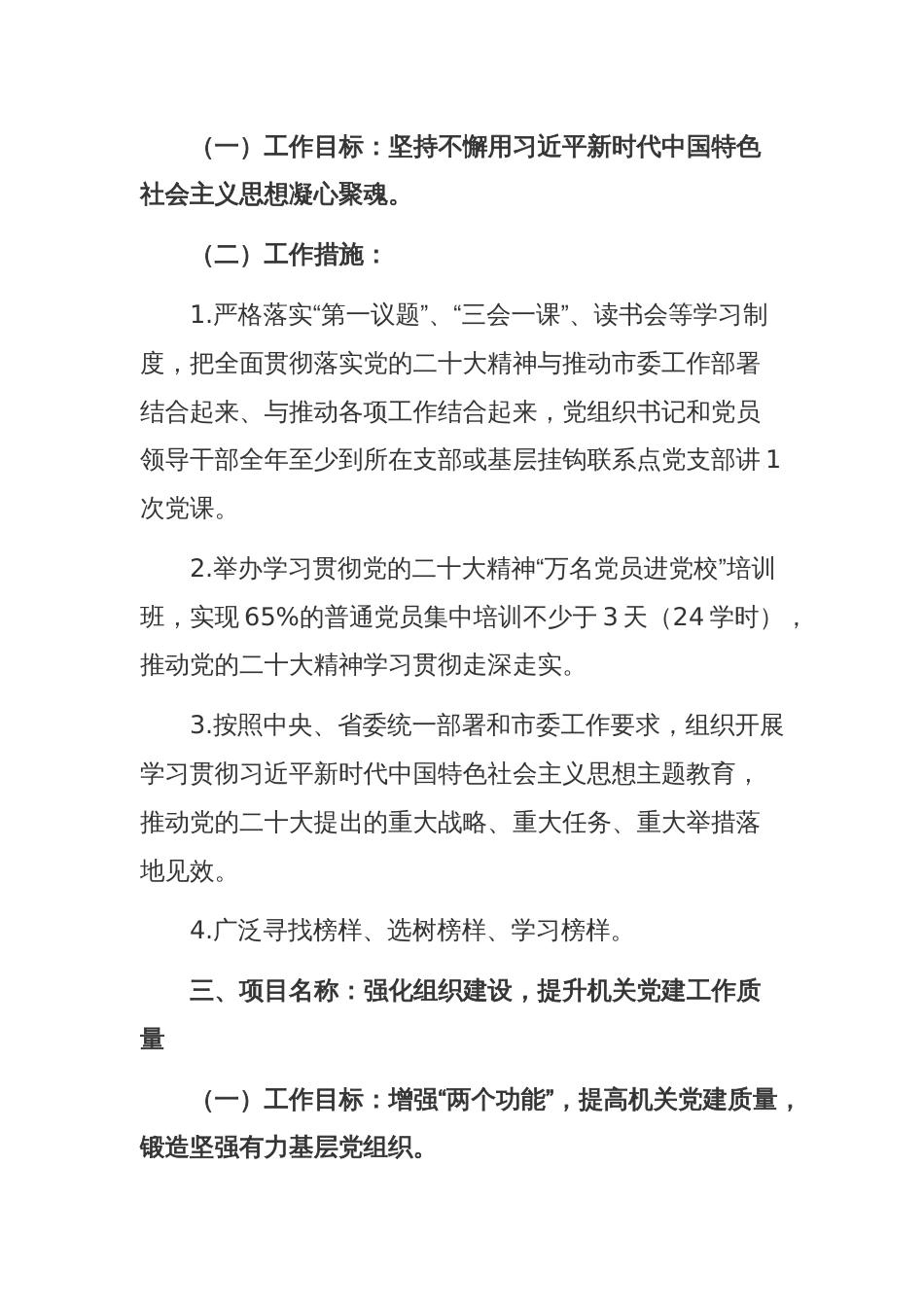 （一）工作目标：坚持不懈用习近平新时代中国特色社会主义思想凝心聚魂。

（二）工作措施：

1.严格落实“第一议题”、“三会一课”、读书会等学习制度，把全面贯彻落实党的二十大精神与推动市委工作部署结合起来、与推动各项工作结合起来，党组织书记和党员领导干部全年至少到所在支部或基层挂钩联系点党支部讲1次党课。

2.举办学习贯彻党的二十大精神“万名党员进党校”培训班，实现65%的普通党员集中培训不少于3天（24学时），推动党的二十大精神学习贯彻走深走实。

3.按照中央、省委统一部署和市委工作要求，组织开展学习贯彻习近平新时代中国特色社会主义思想主题教育，推动党的二十大提出的重大战略、重大任务、重大举措落地见效。

4.广泛寻找榜样、选树榜样、学习榜样。

三、项目名称：强化组织建设，提升机关党建工作质量

（一）工作目标：增强“两个功能”，提高机关党建质量，锻造坚强有力基层党组织。